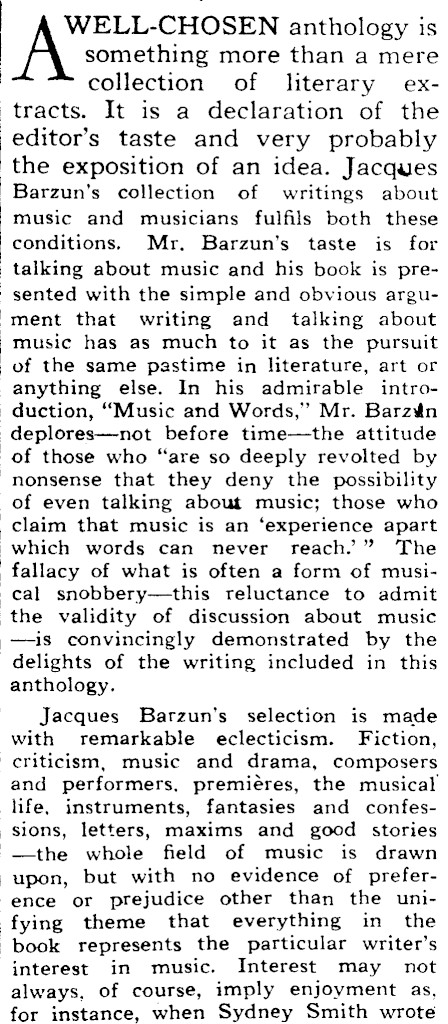 A WELL-CHOSEN anthology is something more than a mere collection of literary extracts. It is a declaration of the editor's taste and very probably the exposition of an idea. Jacques Barzun's collection of writings about music and musicians fulfils both these conditions. Mr. Barzun's taste is for talking about music and his book is presented with the simple and obvious argument that writing and talking about music has as much to it as the pursuit of the same pastime in literature, art or anything else. In his admirable introduction, "Music and Words," Mr. Barzun deplores—not before time—the attitude of those who "are so deeply revolted by nonsense that they deny the possibility of even talking about music; those who claim that music is an 'experience apart which words can never reach.'" The fallacy of what is often a form of musical snobbery—this reluctance to admit the validity of discussion about music—is convincingly demonstrated by the delights of the writing included in this anthology.

Jacques Barzun's selection is made with remarkable eclecticism. Fiction, criticism, music and drama, composers and performers, premières, the musical life, instruments, fantasies and confessions, letters, maxims and good stories—the whole field of music is drawn upon, but with no evidence of preference or prejudice other than the unifying theme that everything in the book represents the particular writer's interest in music. Interest may not always, of course, imply enjoyment as, for instance, when Sydney Smith wrote